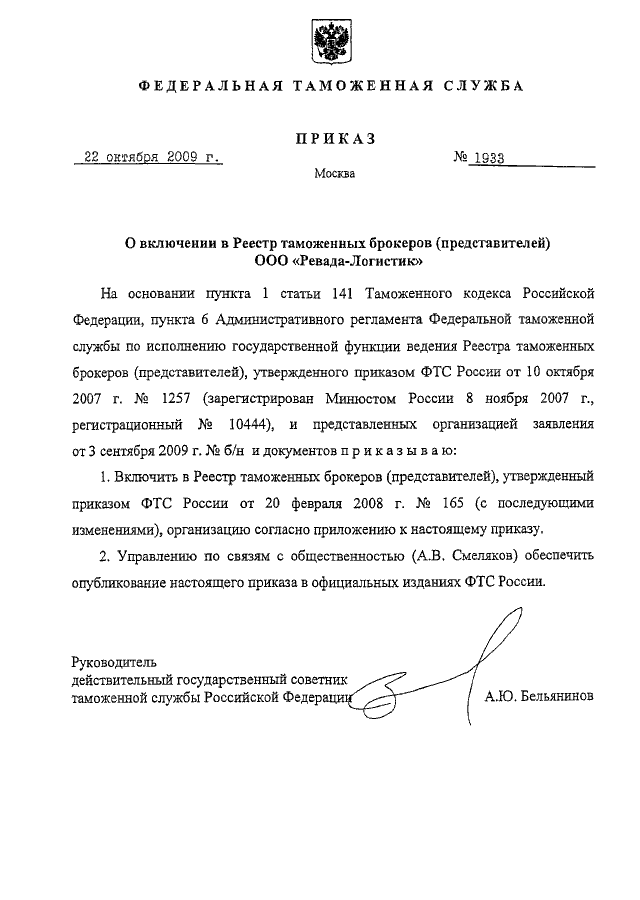 ФЕДЕРАЛЬНАЯ ТАМОЖЕННАЯ СЛУЖБА

ПРИКАЗ

22 октября 2009 г. № 1933

Москва

О включении в Реестр таможенных брокеров (представителей) ООО «Ревада-Логистик»

На основании пункта 1 статьи 141 Таможенного кодекса Российской Федерации, пункта 6 Административного регламента Федеральной таможенной службы по исполнению государственной функции ведения Реестра таможенных брокеров (представителей), утвержденного приказом ФТС России от 10 октября 2007 г. № 1257 (зарегистрирован Минюстом России 8 ноября 2007 г., регистрационный № 10444), и представленных организацией заявления от 3 сентября 2009 г. № б/н и документов п р и к а з ы в а ю:

1. Включить в Реестр таможенных брокеров (представителей), утвержденный приказом ФТС России от 20 февраля 2008 г. № 165 (с последующими изменениями), организацию согласно приложению к настоящему приказу.

2. Управлению по связям с общественностью (А.В. Смеляков) обеспечить опубликование настоящего приказа в официальных изданиях ФТС России.

Руководитель
действительный государственный советник
таможенной службы Российской Федерации А.Ю. Бельянинов